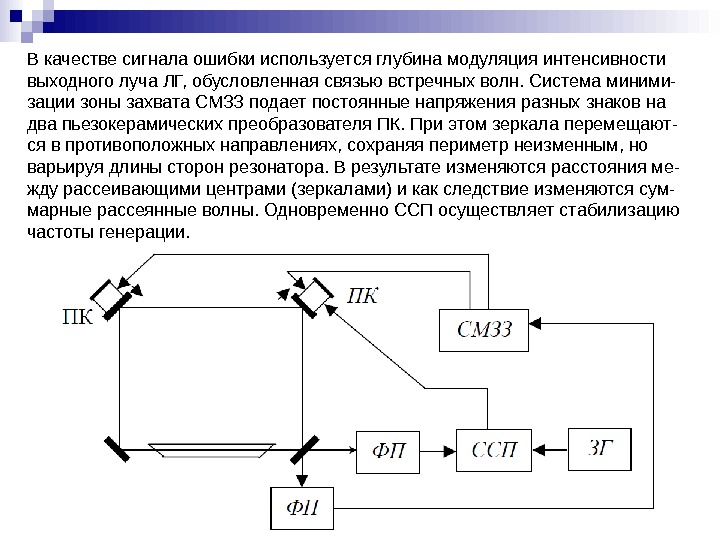 В качестве сигнала ошибки используется глубина модуляция интенсивности выходного луча ЛГ, обусловленная связью встречных волн. Система минимизации зоны захвата СМЗЗ подает постоянные напряжения разных знаков на два пьезокерамических преобразователя ПК. При этом зеркала перемещаются в противоположных направлениях, сохраняя периметр неизменным, но варьируя длины сторон резонатора. В результате изменяются расстояния между рассеивающими центрами (зеркалами) и как следствие изменяются суммарные рассеянные волны. Одновременно ССП осуществляет стабилизацию частоты генерации.

ПК
ПК
СМЗЗ
ФП
ССП
ЗГ
ФП